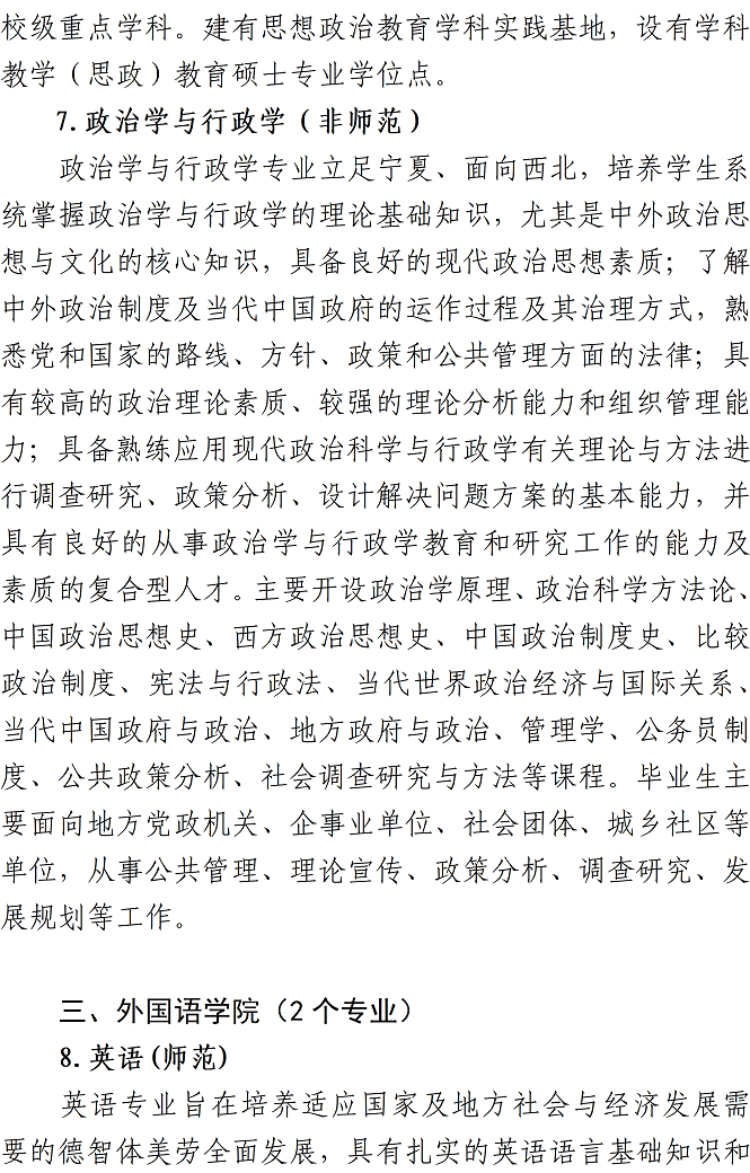 校级重点学科。建有思想政治教育学科实践基地，设有学科教学（思政）教育硕士专业学位点。

7. 政治学与行政学（非师范）

政治学与行政学专业立足宁夏、面向西北，培养学生系统掌握政治学与行政学的理论基础知识，尤其是中外政治思想与文化的核心知识，具备良好的现代政治思想素质；了解中外政治制度及当代中国政府的运作过程及其治理方式，熟悉党和国家的路线、方针、政策和公共管理方面的法律；具有较高的政治理论素质、较强的理论分析能力和组织管理能力；具备熟练应用现代政治科学与行政学有关理论与方法进行调查研究、政策分析、设计解决问题方案的基本能力，并具有良好的从事政治学与行政学教育和研究工作的能力及素质的复合型人才。主要开设政治学原理、政治科学方法论、中国政治思想史、西方政治思想史、中国政治制度史、比较政治制度、宪法与行政法、当代世界政治经济与国际关系、当代中国政府与政治、地方政府与政治、管理学、公务员制度、公共政策分析、社会调查研究与方法等课程。毕业生主要面向地方党政机关、企事业单位、社会团体、城乡社区等单位，从事公共管理、理论宣传、政策分析、调查研究、发展规划等工作。

三、外国语学院（2 个专业）

8. 英语（师范）

英语专业旨在培养适应国家及地方社会与经济发展需要的德智体美劳全面发展，具有扎实的英语语言基础知识和